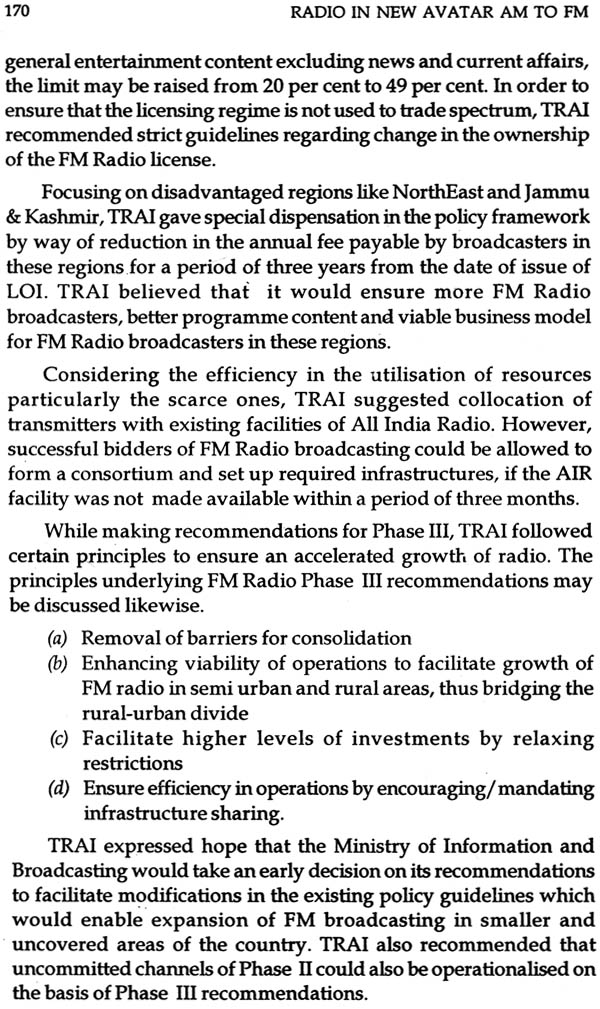 170 RADIO IN NEW AVATAR AM TO FM

general entertainment content excluding news and current affairs, the limit may be raised from 20 per cent to 49 per cent. In order to ensure that the licensing regime is not used to trade spectrum, TRAI recommended strict guidelines regarding change in the ownership of the FM Radio license.

Focusing on disadvantaged regions like NorthEast and Jammu & Kashmir, TRAI gave special dispensation in the policy framework by way of reduction in the annual fee payable by broadcasters in these regions for a period of three years from the date of issue of LOI. TRAI believed that it would ensure more FM Radio broadcasters, better programme content and viable business model for FM Radio broadcasters in these regions.

Considering the efficiency in the utilisation of resources particularly the scarce ones, TRAI suggested collocation of transmitters with existing facilities of All India Radio. However, successful bidders of FM Radio broadcasting could be allowed to form a consortium and set up required infrastructures, if the AIR facility was not made available within a period of three months.

While making recommendations for Phase III, TRAI followed certain principles to ensure an accelerated growth of radio. The principles underlying FM Radio Phase III recommendations may be discussed likewise.

(a) Removal of barriers for consolidation
(b) Enhancing viability of operations to facilitate growth of FM radio in semi urban and rural areas, thus bridging the rural-urban divide
(c) Facilitate higher levels of investments by relaxing restrictions
(d) Ensure efficiency in operations by encouraging/mandating infrastructure sharing.

TRAI expressed hope that the Ministry of Information and Broadcasting would take an early decision on its recommendations to facilitate modifications in the existing policy guidelines which would enable expansion of FM broadcasting in smaller and uncovered areas of the country. TRAI also recommended that uncommitted channels of Phase II could also be operationalised on the basis of Phase III recommendations.